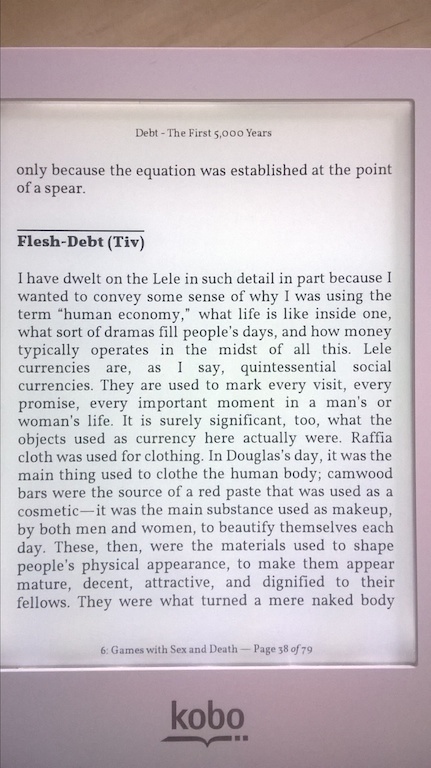 Debt - The First 5,000 Years

only because the equation was established at the point of a spear.

Flesh-Debt (Tiv)

I have dwelt on the Lele in such detail in part because I wanted to convey some sense of why I was using the term "human economy," what life is like inside one, what sort of dramas fill people's days, and how money typically operates in the midst of all this. Lele currencies are, as I say, quintessential social currencies. They are used to mark every visit, every promise, every important moment in a man's or woman's life. It is surely significant, too, what the objects used as currency here actually were. Raffia cloth was used for clothing. In Douglas's day, it was the main thing used to clothe the human body; camwood bars were the source of a red paste that was used as a cosmetic—it was the main substance used as makeup, by both men and women, to beautify themselves each day. These, then, were the materials used to shape people's physical appearance, to make them appear mature, decent, attractive, and dignified to their fellows. They were what turned a mere naked body

6: Games with Sex and Death — Page 38 of 79

kobo